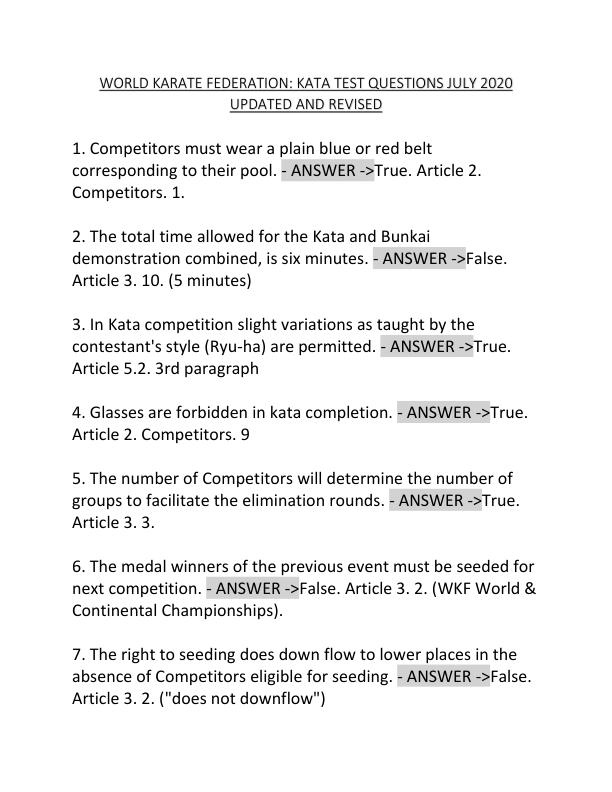 WORLD KARATE FEDERATION: KATA TEST QUESTIONS JULY 2020 UPDATED AND REVISED

1. Competitors must wear a plain blue or red belt corresponding to their pool. - ANSWER ->True. Article 2. Competitors. 1.

2. The total time allowed for the Kata and Bunkai demonstration combined, is six minutes. - ANSWER ->False. Article 3. 10. (5 minutes)

3. In Kata competition slight variations as taught by the contestant's style (Ryu-ha) are permitted. - ANSWER ->True. Article 5.2. 3rd paragraph

4. Glasses are forbidden in kata completion. - ANSWER ->True. Article 2. Competitors. 9

5. The number of Competitors will determine the number of groups to facilitate the elimination rounds. - ANSWER ->True. Article 3. 3.

6. The medal winners of the previous event must be seeded for next competition. - ANSWER ->False. Article 3. 2. (WKF World & Continental Championships).

7. The right to seeding does down flow to lower places in the absence of Competitors eligible for seeding. - ANSWER ->False. Article 3. 2. ("does not downflow")